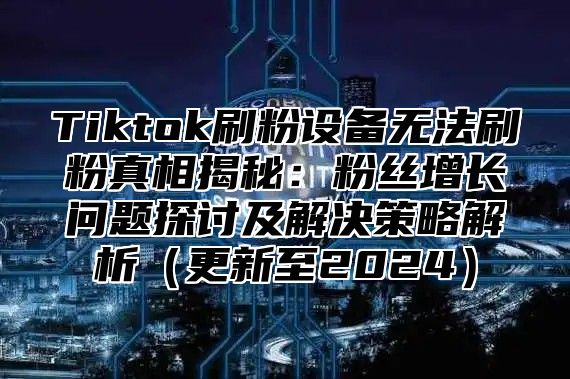 Tiktok刷粉设备无法刷粉真相揭秘：粉丝增长问题探讨及解决策略解析（更新至2024）